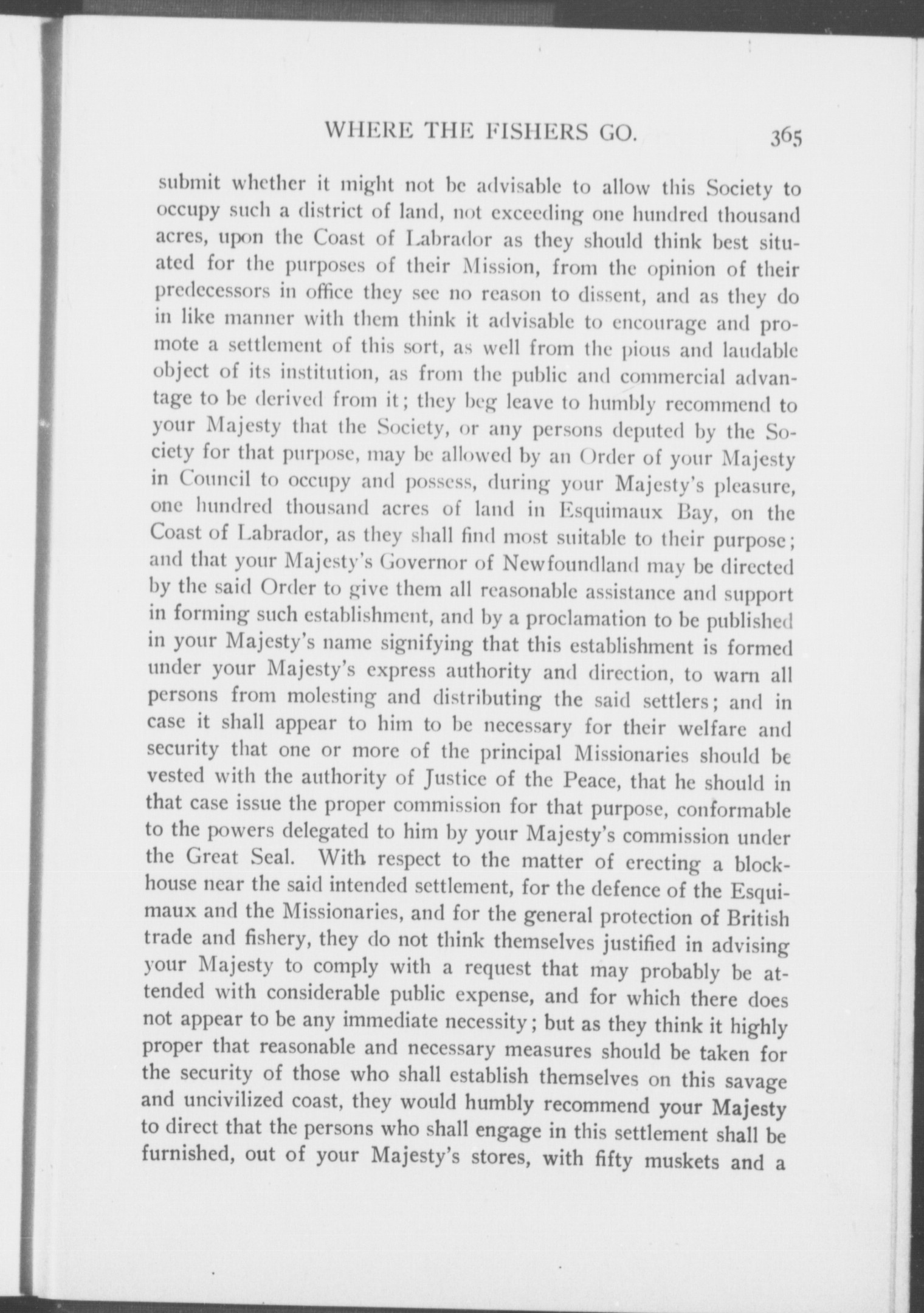 WHERE THE FISHERS GO. 365

submit whether it might not be advisable to allow this Society to occupy such a district of land, not exceeding one hundred thousand acres, upon the Coast of Labrador as they should think best situated for the purposes of their Mission, from the opinion of their predecessors in office they see no reason to dissent, and as they do in like manner with them think it advisable to encourage and promote a settlement of this sort, as well from the pious and laudable object of its institution, as from the public and commercial advantage to be derived from it; they beg leave to humbly recommend to your Majesty that the Society, or any persons deputed by the Society for that purpose, may be allowed by an Order of your Majesty in Council to occupy and possess, during your Majesty's pleasure, one hundred thousand acres of land in Esquimaux Bay, on the Coast of Labrador, as they shall find most suitable to their purpose; and that your Majesty's Governor of Newfoundland may be directed by the said Order to give them all reasonable assistance and support in forming such establishment, and by a proclamation to be published in your Majesty's name signifying that this establishment is formed under your Majesty's express authority and direction, to warn all persons from molesting and distributing the said settlers; and in case it shall appear to him to be necessary for their welfare and security that one or more of the principal Missionaries should be vested with the authority of Justice of the Peace, that he should in that case issue the proper commission for that purpose, conformable to the powers delegated to him by your Majesty's commission under the Great Seal. With respect to the matter of erecting a blockhouse near the said intended settlement, for the defence of the Esquimaux and the Missionaries, and for the general protection of British trade and fishery, they do not think themselves justified in advising your Majesty to comply with a request that may probably be attended with considerable public expense, and for which there does not appear to be any immediate necessity; but as they think it highly proper that reasonable and necessary measures should be taken for the security of those who shall establish themselves on this savage and uncivilized coast, they would humbly recommend your Majesty to direct that the persons who shall engage in this settlement shall be furnished, out of your Majesty's stores, with fifty muskets and a